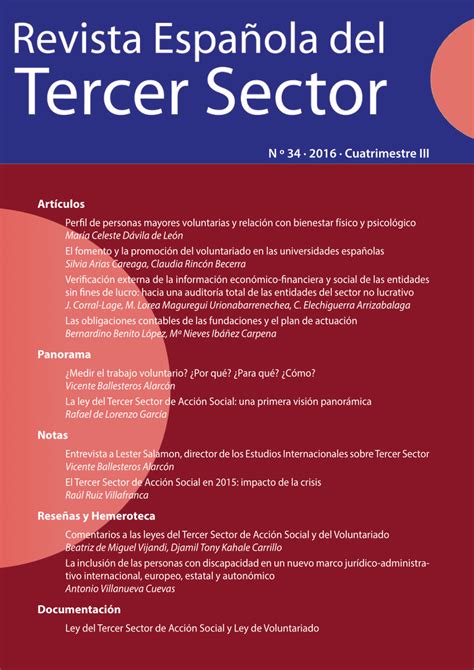 Revista Española del
Tercer Sector

N º 34 · 2016 · Cuatrimestre III

Artículos

Perfil de personas mayores voluntarias y relación con bienestar físico y psicológico
María Celeste Dávila de León

El fomento y la promoción del voluntariado en las universidades españolas
Silvia Arias Careaga, Claudia Rincón Becerra

Verificación externa de la información económico-financiera y social de las entidades sin fines de lucro: hacia una auditoría total de las entidades del sector no lucrativo
J. Corral-Lage, M. Lorea Maguregui Urionabarrenechea, C. Elechiguerra Arrizabalaga

Las obligaciones contables de las fundaciones y el plan de actuación
Bernardino Benito López, Mª Nieves Ibáñez Carpena

Panorama

¿Medir el trabajo voluntario? ¿Por qué? ¿Para qué? ¿Cómo?
Vicente Ballesteros Alarcón

La ley del Tercer Sector de Acción Social: una primera visión panorámica
Rafael de Lorenzo García

Notas

Entrevista a Lester Salamon, director de los Estudios Internacionales sobre Tercer Sector
Vicente Ballesteros Alarcón

El Tercer Sector de Acción Social en 2015: impacto de la crisis
Raúl Ruiz Villafranca

Reseñas y Hemeroteca

Comentarios a las leyes del Tercer Sector de Acción Social y del Voluntariado
Beatriz de Miguel Vijandi, Djamil Tony Kahale Carrillo

La inclusión de las personas con discapacidad en un nuevo marco jurídico-administrativo internacional, europeo, estatal y autonómico
Antonio Villanueva Cuevas

Documentación

Ley del Tercer Sector de Acción Social y Ley de Voluntariado